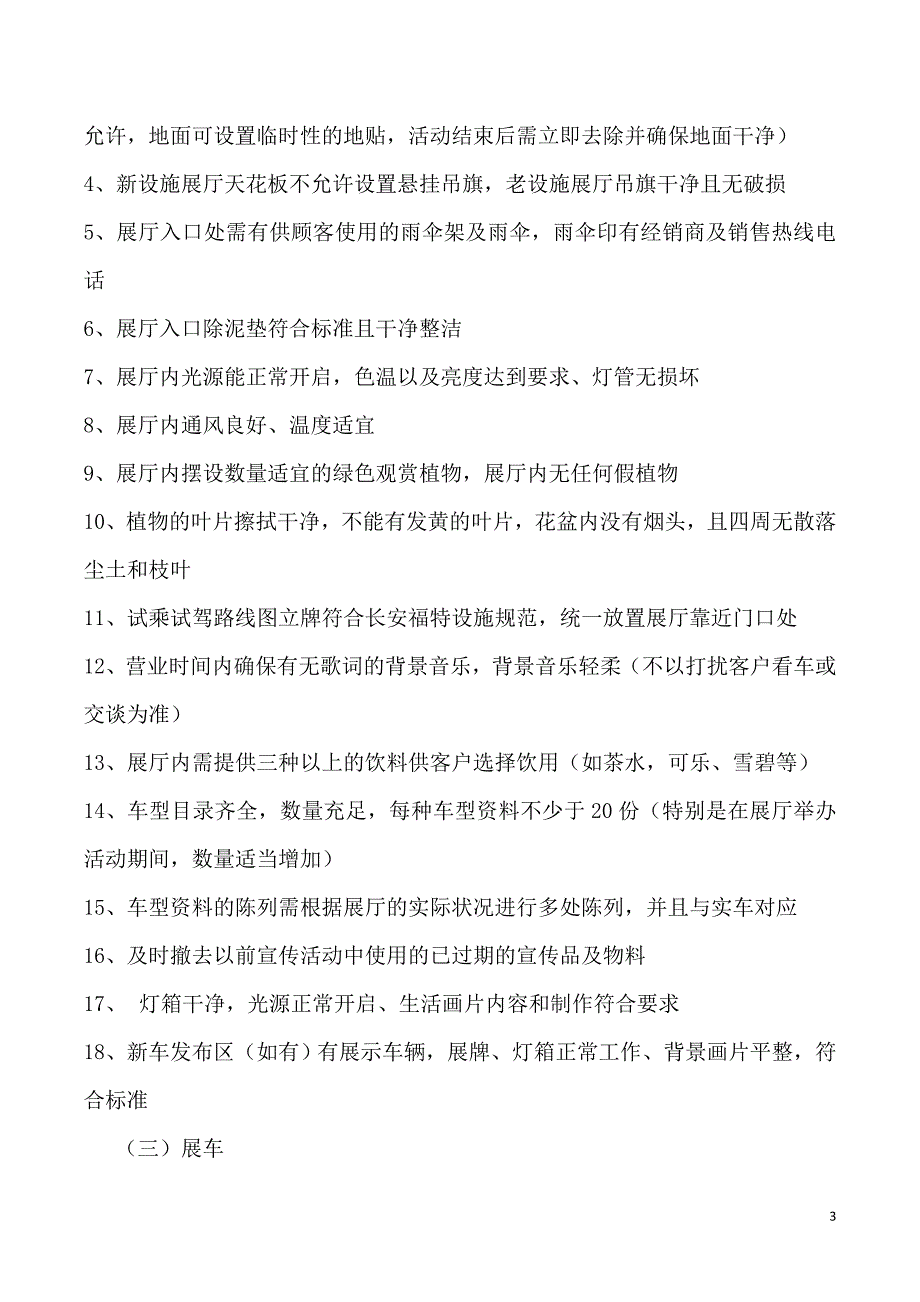 允许，地面可设置临时性的地贴，活动结束后需立即去除并确保地面干净）

4、新设施展厅天花板不允许设置悬挂吊旗，老设施展厅吊旗干净且无破损

5、展厅入口处需有供顾客使用的雨伞架及雨伞，雨伞印有经销商及销售热线电话

6、展厅入口除泥垫符合标准且干净整洁

7、展厅内光源能正常开启，色温以及亮度达到要求、灯管无损坏

8、展厅内通风良好、温度适宜

9、展厅内摆设数量适宜的绿色观赏植物，展厅内无任何假植物

10、植物的叶片擦拭干净，不能有发黄的叶片，花盆内没有烟头，且四周无散落尘土和枝叶

11、试乘试驾路线图立牌符合长安福特设施规范，统一放置展厅靠近门口处

12、营业时间内确保有无歌词的背景音乐，背景音乐轻柔（不以打扰客户看车或交谈为准）

13、展厅内需提供三种以上的饮料供客户选择饮用（如茶水，可乐、雪碧等）

14、车型目录齐全，数量充足，每种车型资料不少于 20 份（特别是在展厅举办活动期间，数量适当增加）

15、车型资料的陈列需根据展厅的实际状况进行多处陈列，并且与实车对应

16、及时撤去以前宣传活动中使用的已过期的宣传品及物料

17、 灯箱干净，光源正常开启、生活画片内容和制作符合要求

18、新车发布区（如有）有展示车辆，展牌、灯箱正常工作、背景画片平整，符合标准

（三）展车

3